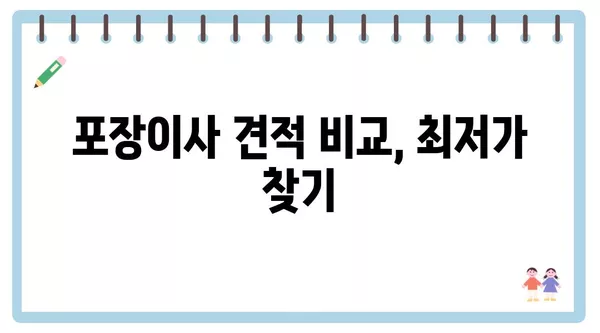 포장이사 견적 비교, 최저가 찾기